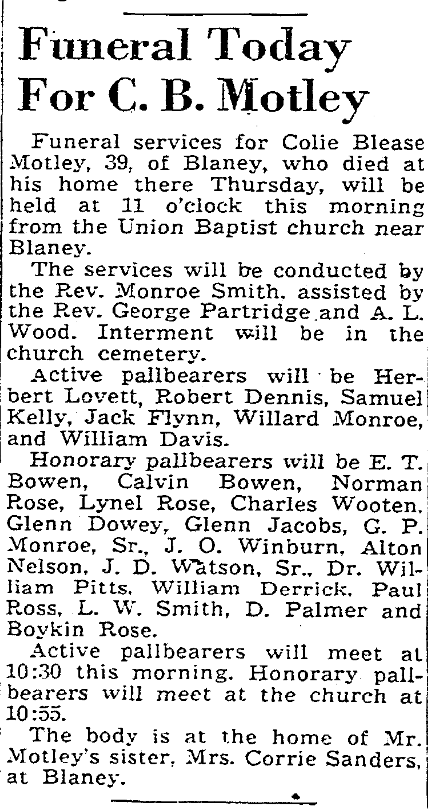 Funeral Today For C. B. Motley

Funeral services for Colie Blease Motley, 39, of Blaney, who died at his home there Thursday, will be held at 11 o'clock this morning from the Union Baptist church near Blaney.

The services will be conducted by the Rev. Monroe Smith, assisted by the Rev. George Partridge and A. L. Wood. Interment will be in the church cemetery.

Active pallbearers will be Herbert Lovett, Robert Dennis, Samuel Kelly, Jack Flynn, Willard Monroe, and William Davis.

Honorary pallbearers will be E. T. Bowen, Calvin Bowen, Norman Rose, Lynel Rose, Charles Wooten, Glenn Dowey, Glenn Jacobs, G. P. Monroe, Sr., J. O. Winburn, Alton Nelson, J. D. Watson, Sr., Dr. William Pitts, William Derrick, Paul Ross, L. W. Smith, D. Palmer and Boykin Rose.

Active pallbearers will meet at 10:30 this morning. Honorary pallbearers will meet at the church at 10:55.

The body is at the home of Mr. Motley's sister, Mrs. Corrie Sanders, at Blaney.